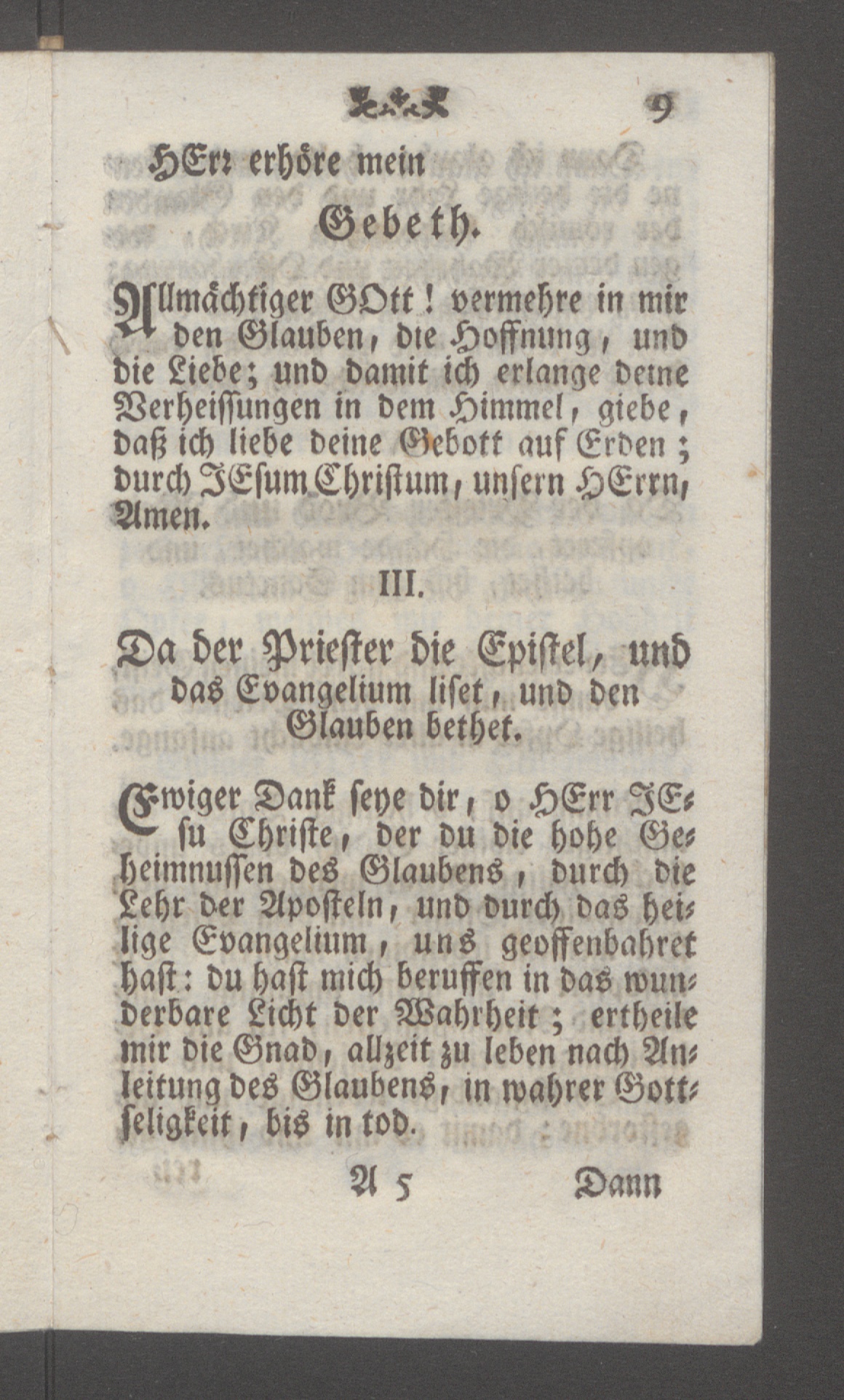 9

HErr erhöre mein

Gebeth.

Allmächtiger GOtt! vermehre in mir den Glauben, die Hoffnung, und die Liebe; und damit ich erlange deine Verheissungen in dem Himmel, giebe, daß ich liebe deine Gebott auf Erden; durch JEsum Christum, unsern HErrn, Amen.

III.

Da der Priester die Epistel, und das Evangelium liset, und den Glauben bethet.

Ewiger Dank seye dir, o HErr JEsu Christe, der du die hohe Geheimnussen des Glaubens, durch die Lehr der Aposteln, und durch das heilige Evangelium, uns geoffenbahret hast: du hast mich beruffen in das wunderbare Licht der Wahrheit; ertheile mir die Gnad, allzeit zu leben nach Anleitung des Glaubens, in wahrer Gottseligkeit, bis in tod.

A 5 Dann